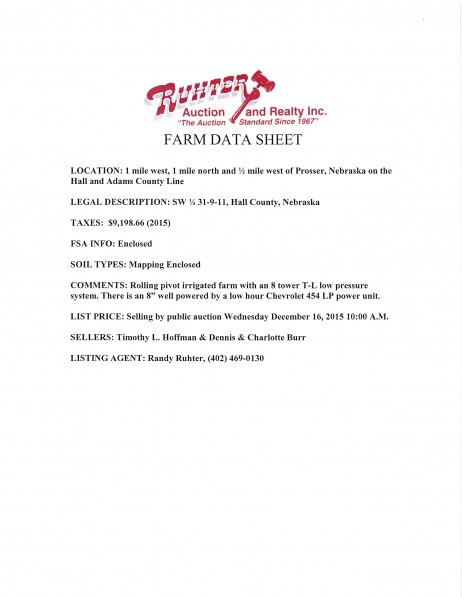 RUHTER
Auction and Realty Inc.
"The Auction Standard Since 1967"

FARM DATA SHEET

LOCATION: 1 mile west, 1 mile north and ½ mile west of Prosser, Nebraska on the Hall and Adams County Line

LEGAL DESCRIPTION: SW ¼ 31-9-11, Hall County, Nebraska

TAXES: $9,198.66 (2015)

FSA INFO: Enclosed

SOIL TYPES: Mapping Enclosed

COMMENTS: Rolling pivot irrigated farm with an 8 tower T-L low pressure system. There is an 8" well powered by a low hour Chevrolet 454 LP power unit.

LIST PRICE: Selling by public auction Wednesday December 16, 2015 10:00 A.M.

SELLERS: Timothy L. Hoffman & Dennis & Charlotte Burr

LISTING AGENT: Randy Ruhter, (402) 469-0130